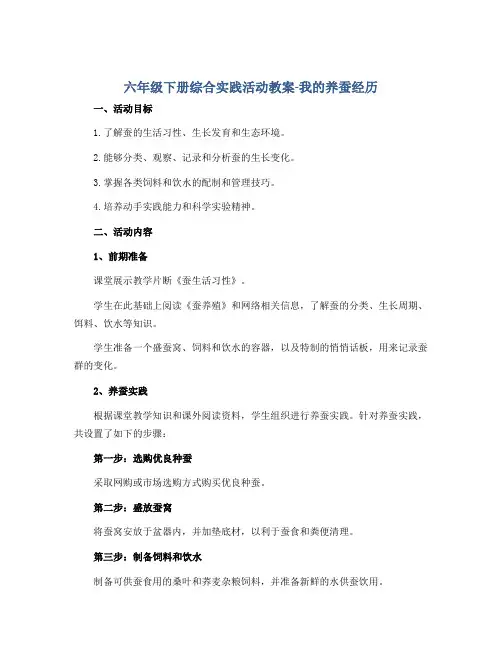 六年级下册综合实践活动教案-我的养蚕经历

一、活动目标

1. 了解蚕的生活习性、生长发育和生态环境。

2. 能够分类、观察、记录和分析蚕的生长变化。

3. 掌握各类饲料和饮水的配制和管理技巧。

4. 培养动手实践能力和科学实验精神。

二、活动内容

1、前期准备

课堂展示教学片断《蚕生活习性》。

学生在此基础上阅读《蚕养殖》和网络相关信息，了解蚕的分类、生长周期、饲料、饮水等知识。

学生准备一个盛蚕窝、饲料和饮水的容器，以及特制的悄悄话板，用来记录蚕群的变化。

2、养蚕实践

根据课堂教学知识和课外阅读资料，学生组织进行养蚕实践。针对养蚕实践，共设置了如下的步骤：

第一步：选购优良种蚕

采取网购或市场选购方式购买优良种蚕。

第二步：盛放蚕窝

将蚕窝安放于盆器内，并加垫底材，以利于蚕食和粪便清理。

第三步：制备饲料和饮水

制备可供蚕食用的桑叶和荞麦杂粮饲料，并准备新鲜的水供蚕饮用。